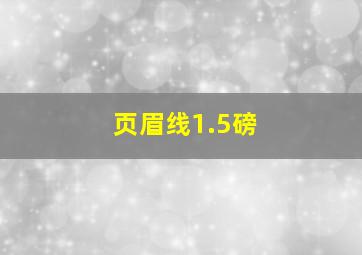 页眉线1.5磅